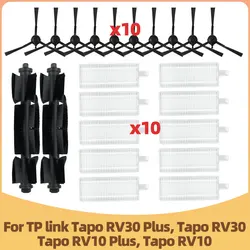 x10

x10

For TP link Tapo RV30 Plus, Tapo RV30
Tapo RV10 Plus, Tapo RV10